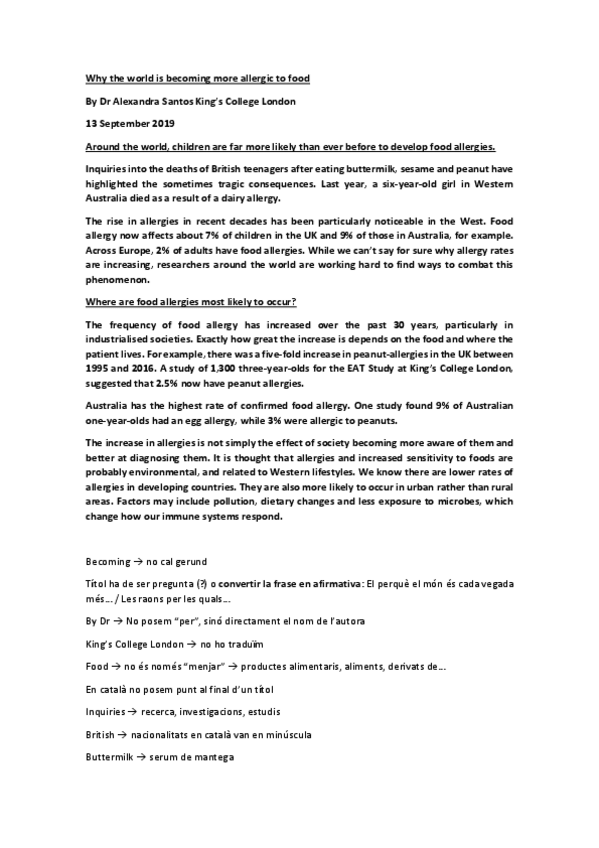 Why the world is becoming more allergic to food

By Dr Alexandra Santos King's College London

13 September 2019

Around the world, children are far more likely than ever before to develop food allergies.

Inquiries into the deaths of British teenagers after eating buttermilk, sesame and peanut have highlighted the sometimes tragic consequences. Last year, a six-year-old girl in Western Australia died as a result of a dairy allergy.

The rise in allergies in recent decades has been particularly noticeable in the West. Food allergy now affects about 7% of children in the UK and 9% of those in Australia, for example. Across Europe, 2% of adults have food allergies. While we can't say for sure why allergy rates are increasing, researchers around the world are working hard to find ways to combat this phenomenon.

Where are food allergies most likely to occur?

The frequency of food allergy has increased over the past 30 years, particularly in industrialised societies. Exactly how great the increase is depends on the food and where the patient lives. For example, there was a five-fold increase in peanut-allergies in the UK between 1995 and 2016. A study of 1,300 three-year-olds for the EAT Study at King's College London, suggested that 2.5% now have peanut allergies.

Australia has the highest rate of confirmed food allergy. One study found 9% of Australian one-year-olds had an egg allergy, while 3% were allergic to peanuts.

The increase in allergies is not simply the effect of society becoming more aware of them and better at diagnosing them. It is thought that allergies and increased sensitivity to foods are probably environmental, and related to Western lifestyles. We know there are lower rates of allergies in developing countries. They are also more likely to occur in urban rather than rural areas. Factors may include pollution, dietary changes and less exposure to microbes, which change how our immune systems respond.

Becoming → no cal gerund

Títol ha de ser pregunta (?) o convertir la frase en afirmativa: El perquè el món és cada vegada més... / Les raons per les quals...

By Dr → No posem "per", sinó directament el nom de l'autora

King's College London → no ho traduïm

Food → no és només "menjar" → productes alimentaris, aliments, derivats de...

En català no posem punt al final d'un títol

Inquiries → recerca, investigacions, estudis

British → nacionalitats en català van en minúscula

Buttermilk → serum de mantega